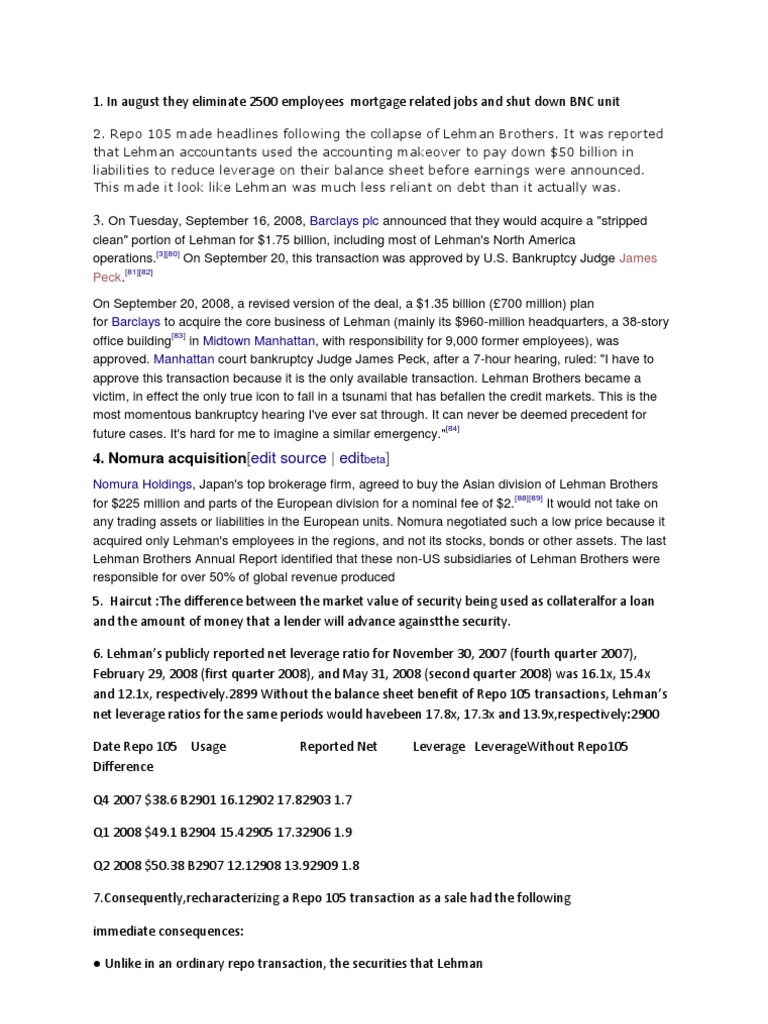 1. In august they eliminate 2500 employees mortgage related jobs and shut down BNC unit

2. Repo 105 made headlines following the collapse of Lehman Brothers. It was reported that Lehman accountants used the accounting makeover to pay down $50 billion in liabilities to reduce leverage on their balance sheet before earnings were announced. This made it look like Lehman was much less reliant on debt than it actually was.

3. On Tuesday, September 16, 2008, Barclays plc announced that they would acquire a "stripped clean" portion of Lehman for $1.75 billion, including most of Lehman's North America operations.[3][80] On September 20, this transaction was approved by U.S. Bankruptcy Judge James Peck.[81][82]

On September 20, 2008, a revised version of the deal, a $1.35 billion (£700 million) plan for Barclays to acquire the core business of Lehman (mainly its $960-million headquarters, a 38-story office building[83] in Midtown Manhattan, with responsibility for 9,000 former employees), was approved. Manhattan court bankruptcy Judge James Peck, after a 7-hour hearing, ruled: "I have to approve this transaction because it is the only available transaction. Lehman Brothers became a victim, in effect the only true icon to fall in a tsunami that has befallen the credit markets. This is the most momentous bankruptcy hearing I've ever sat through. It can never be deemed precedent for future cases. It's hard for me to imagine a similar emergency."[84]

4. Nomura acquisition[edit source | editbeta]

Nomura Holdings, Japan's top brokerage firm, agreed to buy the Asian division of Lehman Brothers for $225 million and parts of the European division for a nominal fee of $2.[88][89] It would not take on any trading assets or liabilities in the European units. Nomura negotiated such a low price because it acquired only Lehman's employees in the regions, and not its stocks, bonds or other assets. The last Lehman Brothers Annual Report identified that these non-US subsidiaries of Lehman Brothers were responsible for over 50% of global revenue produced

5. Haircut :The difference between the market value of security being used as collateralfor a loan and the amount of money that a lender will advance againstthe security.

6. Lehman's publicly reported net leverage ratio for November 30, 2007 (fourth quarter 2007), February 29, 2008 (first quarter 2008), and May 31, 2008 (second quarter 2008) was 16.1x, 15.4x and 12.1x, respectively.2899 Without the balance sheet benefit of Repo 105 transactions, Lehman's net leverage ratios for the same periods would havebeen 17.8x, 17.3x and 13.9x,respectively:2900

Date Repo 105 Usage Reported Net Leverage LeverageWithout Repo105 Difference

Q4 2007 $38.6 B2901 16.12902 17.82903 1.7

Q1 2008 $49.1 B2904 15.42905 17.32906 1.9

Q2 2008 $50.38 B2907 12.12908 13.92909 1.8

7.Consequently,recharacterizing a Repo 105 transaction as a sale had the following

immediate consequences:

● Unlike in an ordinary repo transaction, the securities that Lehman